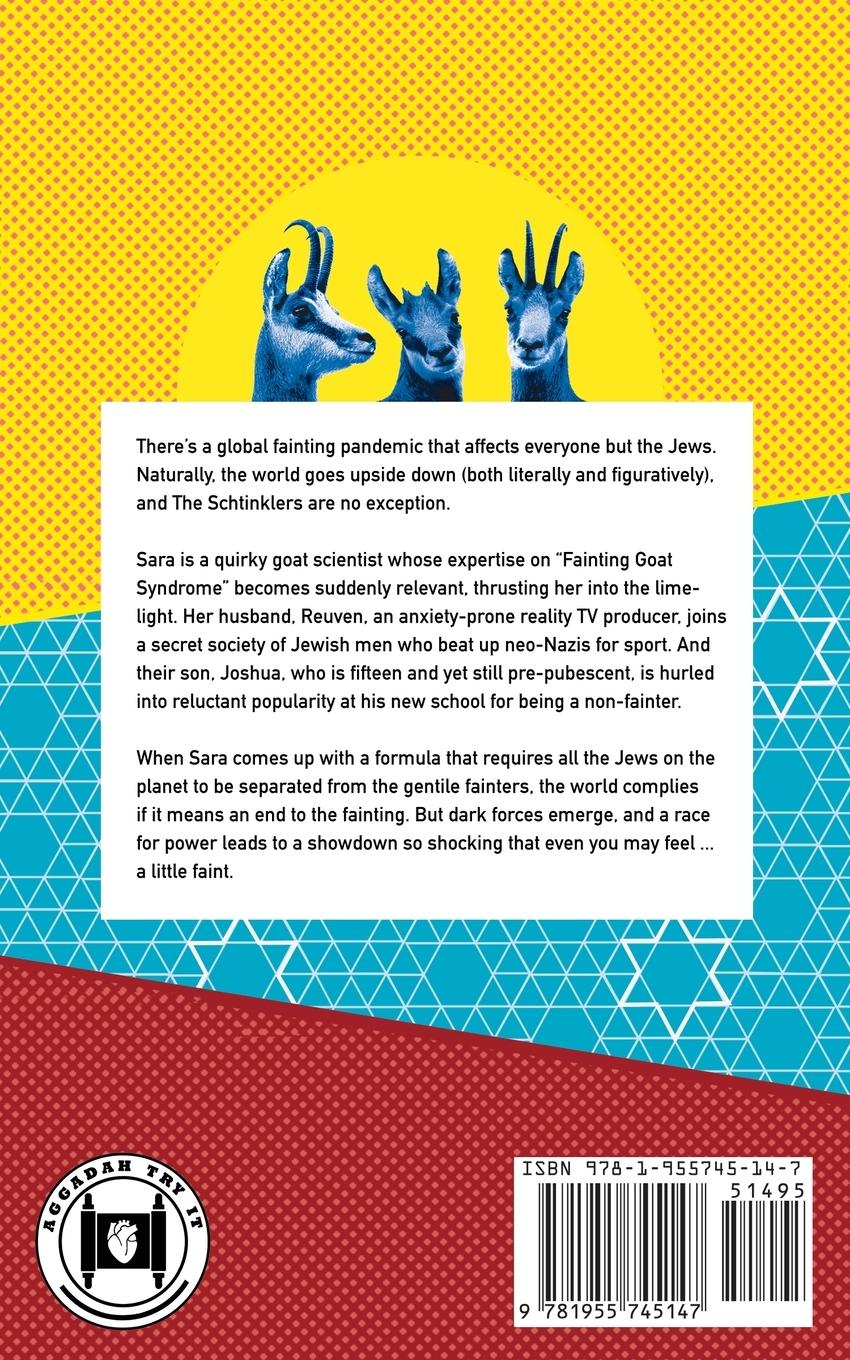 There's a global fainting pandemic that affects everyone but the Jews. Naturally, the world goes upside down (both literally and figuratively), and The Schtinklers are no exception.

Sara is a quirky goat scientist whose expertise on "Fainting Goat Syndrome" becomes suddenly relevant, thrusting her into the limelight. Her husband, Reuven, an anxiety-prone reality TV producer, joins a secret society of Jewish men who beat up neo-Nazis for sport. And their son, Joshua, who is fifteen and yet still pre-pubescent, is hurled into reluctant popularity at his new school for being a non-fainter.

When Sara comes up with a formula that requires all the Jews on the planet to be separated from the gentile fainters, the world complies if it means an end to the fainting. But dark forces emerge, and a race for power leads to a showdown so shocking that even you may feel ... a little faint.

AGGADAH TRY IT

ISBN 978-1-955745-14-7

51495

9 781955 745147